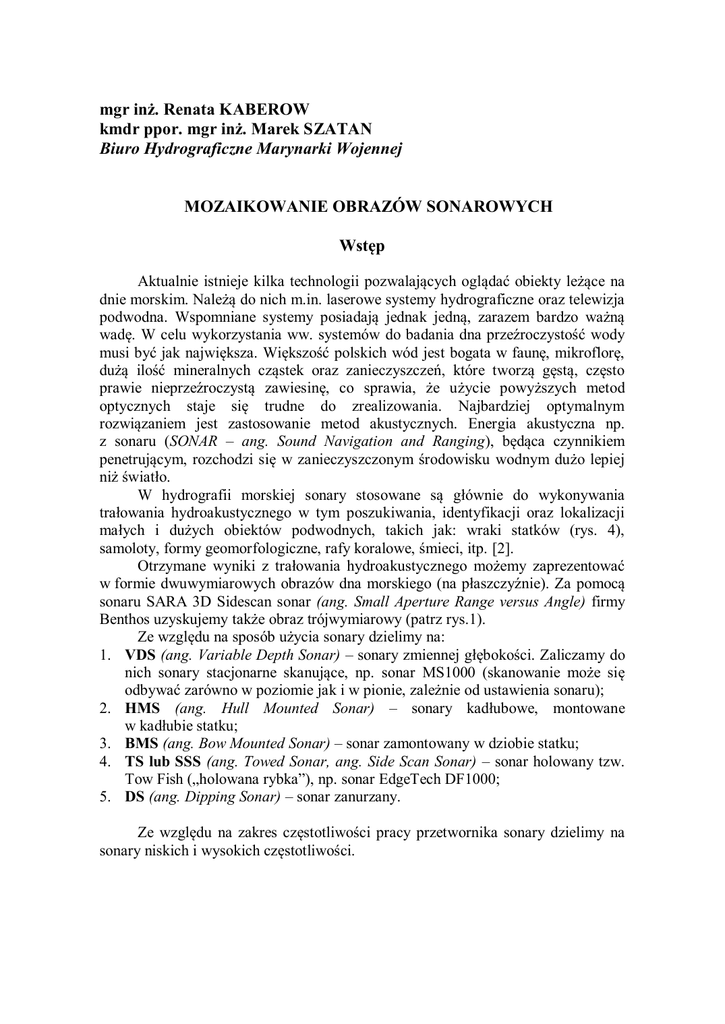 mgr inż. Renata KABEROW
kmdr ppor. mgr inż. Marek SZATAN
Biuro Hydrograficzne Marynarki Wojennej

MOZAIKOWANIE OBRAZÓW SONAROWYCH

Wstęp

Aktualnie istnieje kilka technologii pozwalających oglądać obiekty leżące na dnie morskim. Należą do nich m.in. laserowe systemy hydrograficzne oraz telewizja podwodna. Wspomniane systemy posiadają jednak jedną, zarazem bardzo ważną wadę. W celu wykorzystania ww. systemów do badania dna przeźroczystość wody musi być jak największa. Większość polskich wód jest bogata w faunę, mikroflorę, dużą ilość mineralnych cząstek oraz zanieczyszczeń, które tworzą gęstą, często prawie nieprzeźroczystą zawiesinę, co sprawia, że użycie powyższych metod optycznych staje się trudne do zrealizowania. Najbardziej optymalnym rozwiązaniem jest zastosowanie metod akustycznych. Energia akustyczna np. z sonaru (SONAR – ang. Sound Navigation and Ranging), będąca czynnikiem penetrującym, rozchodzi się w zanieczyszczonym środowisku wodnym dużo lepiej niż światło.

W hydrografii morskiej sonary stosowane są głównie do wykonywania trałowania hydroakustycznego w tym poszukiwania, identyfikacji oraz lokalizacji małych i dużych obiektów podwodnych, takich jak: wraki statków (rys. 4), samoloty, formy geomorfologiczne, rafy koralowe, śmieci, itp. [2].

Otrzymane wyniki z trałowania hydroakustycznego możemy zaprezentować w formie dwuwymiarowych obrazów dna morskiego (na płaszczyźnie). Za pomocą sonaru SARA 3D Sidescan sonar (ang. Small Aperture Range versus Angle) firmy Benthos uzyskujemy także obraz trójwymiarowy (patrz rys.1).

Ze względu na sposób użycia sonary dzielimy na:
1. VDS (ang. Variable Depth Sonar) – sonary zmiennej głębokości. Zaliczamy do nich sonary stacjonarne skanujące, np. sonar MS1000 (skanowanie może się odbywać zarówno w poziomie jak i w pionie, zależnie od ustawienia sonaru);
2. HMS (ang. Hull Mounted Sonar) – sonary kadłubowe, montowane w kadłubie statku;
3. BMS (ang. Bow Mounted Sonar) – sonar zamontowany w dziobie statku;
4. TS lub SSS (ang. Towed Sonar, ang. Side Scan Sonar) – sonar holowany tzw. Tow Fish („holowana rybka"), np. sonar EdgeTech DF1000;
5. DS (ang. Dipping Sonar) – sonar zanurzany.

Ze względu na zakres częstotliwości pracy przetwornika sonary dzielimy na sonary niskich i wysokich częstotliwości.